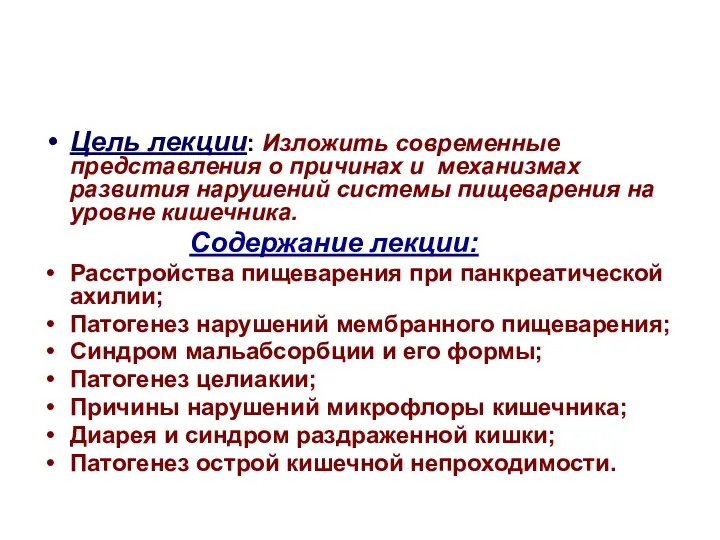 • Цель лекции: Изложить современные представления о причинах и механизмах развития нарушений системы пищеварения на уровне кишечника.

Содержание лекции:

• Расстройства пищеварения при панкреатической ахилии;
• Патогенез нарушений мембранного пищеварения;
• Синдром мальабсорбции и его формы;
• Патогенез целиакии;
• Причины нарушений микрофлоры кишечника;
• Диарея и синдром раздраженной кишки;
• Патогенез острой кишечной непроходимости.